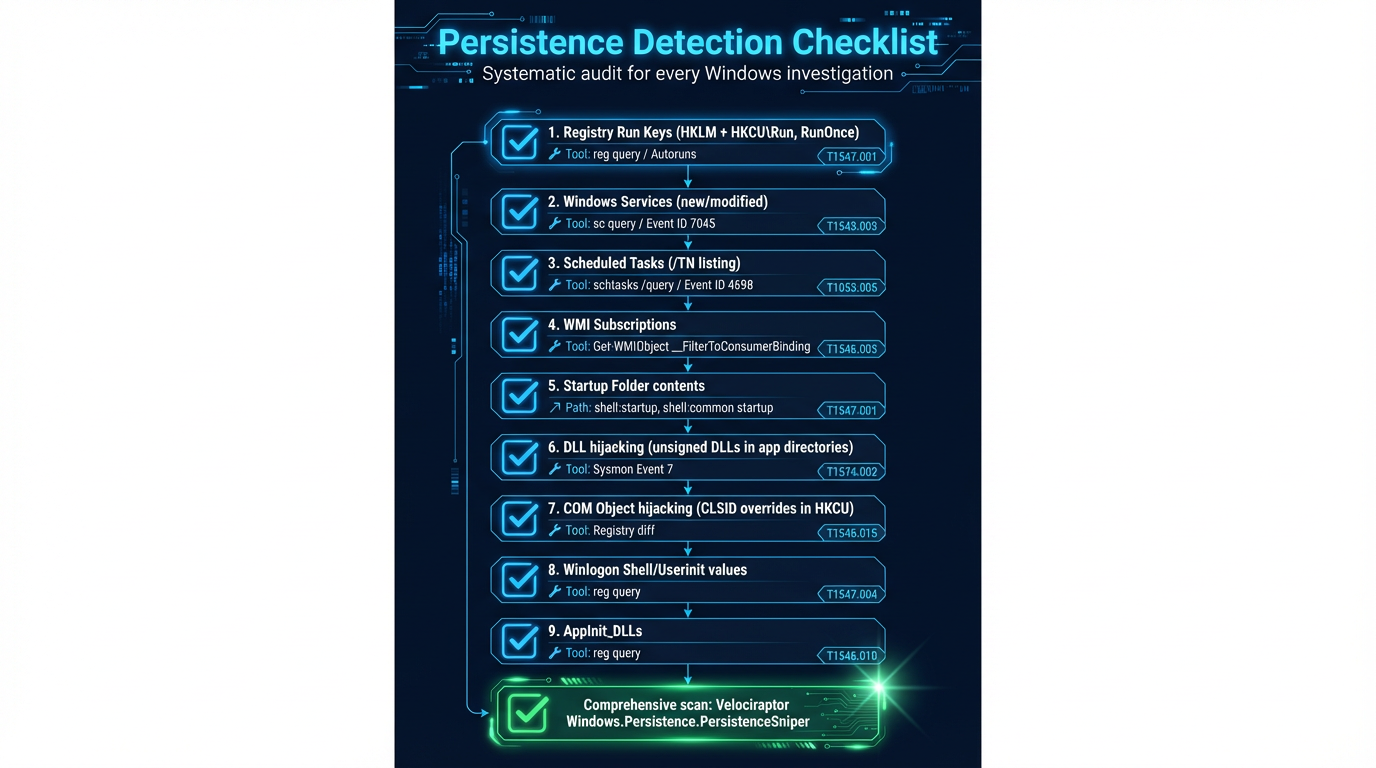 Persistence Detection Checklist
Systematic audit for every Windows investigation

1. Registry Run Keys (HKLM + HKCU\Run, RunOnce)
Tool: reg query / Autoruns
T1547.001

2. Windows Services (new/modified)
Tool: sc query / Event ID 7045
T1543.003

3. Scheduled Tasks (/TN listing)
Tool: schtasks /query / Event ID 4698
T1053.005

4. WMI Subscriptions
Tool: Get-WMIObject __FilterToConsumerBinding
T1546.003

5. Startup Folder contents
Path: shell:startup, shell:common startup
T1547.001

6. DLL hijacking (unsigned DLLs in app directories)
Tool: Sysmon Event 7
T1574.002

7. COM Object hijacking (CLSID overrides in HKCU)
Tool: Registry diff
T1546.015

8. Winlogon Shell/Userinit values
Tool: reg query
T1547.004

9. AppInit_DLLs
Tool: reg query
T1546.010

Comprehensive scan: Velociraptor Windows.Persistence.PersistenceSniper